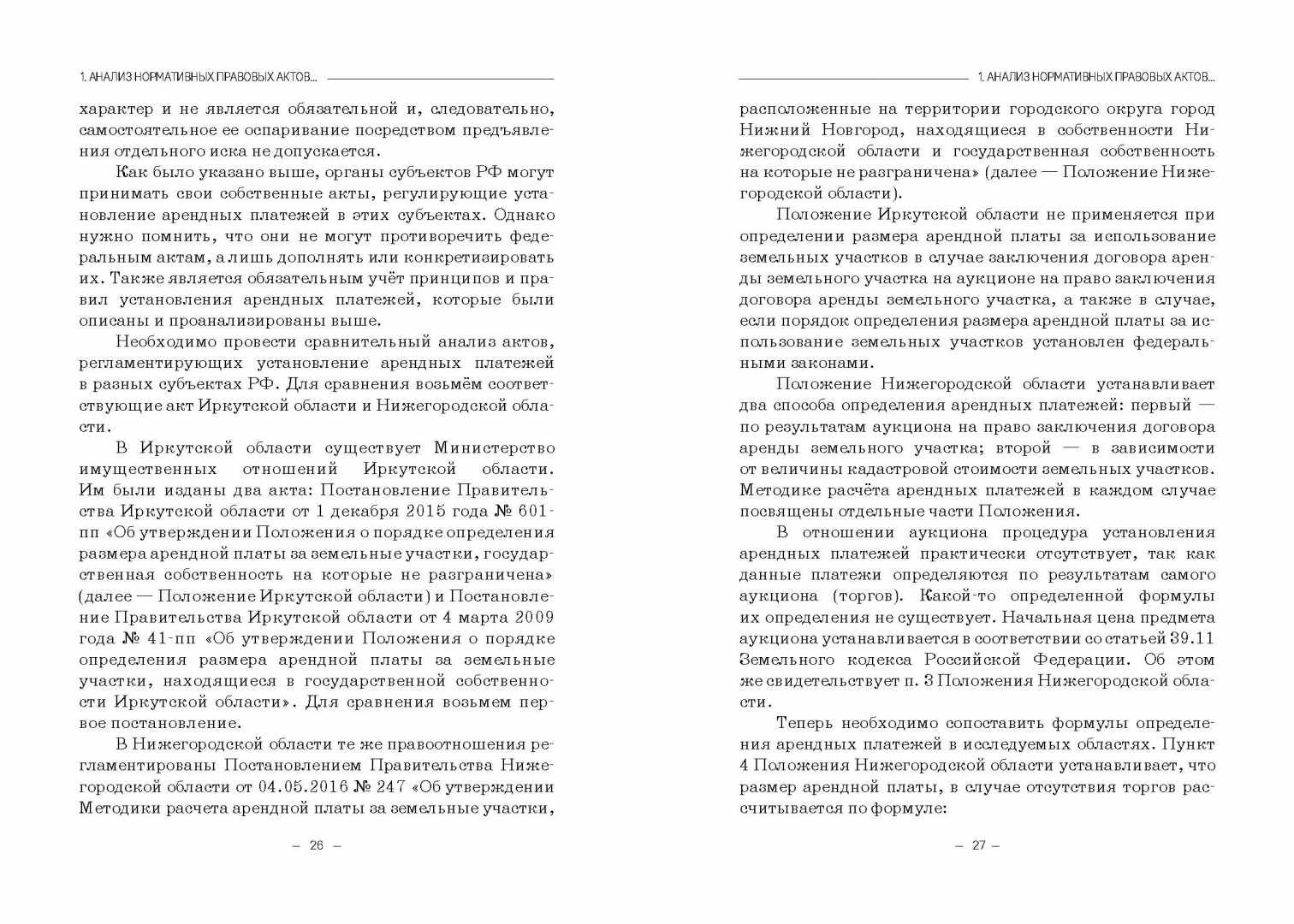 1. АНАЛИЗ НОРМАТИВНЫХ ПРАВОВЫХ АКТОВ...

характер и не является обязательной и, следовательно, самостоятельное ее оспаривание посредством предъявления отдельного иска не допускается.

Как было указано выше, органы субъектов РФ могут принимать свои собственные акты, регулирующие установление арендных платежей в этих субъектах. Однако нужно помнить, что они не могут противоречить федеральным актам, а лишь дополнять или конкретизировать их. Также является обязательным учёт принципов и правил установления арендных платежей, которые были описаны и проанализированы выше.

Необходимо провести сравнительный анализ актов, регламентирующих установление арендных платежей в разных субъектах РФ. Для сравнения возьмём соответствующие акт Иркутской области и Нижегородской области.

В Иркутской области существует Министерство имущественных отношений Иркутской области. Им были изданы два акта: Постановление Правительства Иркутской области от 1 декабря 2015 года № 601-пп «Об утверждении Положения о порядке определения размера арендной платы за земельные участки, государственная собственность на которые не разграничена» (далее — Положение Иркутской области) и Постановление Правительства Иркутской области от 4 марта 2009 года № 41-пп «Об утверждении Положения о порядке определения размера арендной платы за земельные участки, находящиеся в государственной собственности Иркутской области». Для сравнения возьмем первое постановление.

В Нижегородской области те же правоотношения регламентированы Постановлением Правительства Нижегородской области от 04.05.2016 № 247 «Об утверждении Методики расчета арендной платы за земельные участки,

— 26 —

1. АНАЛИЗ НОРМАТИВНЫХ ПРАВОВЫХ АКТОВ...

расположенные на территории городского округа город Нижний Новгород, находящиеся в собственности Нижегородской области и государственная собственность на которые не разграничена» (далее — Положение Нижегородской области).

Положение Иркутской области не применяется при определении размера арендной платы за использование земельных участков в случае заключения договора аренды земельного участка на аукционе на право заключения договора аренды земельного участка, а также в случае, если порядок определения размера арендной платы за использование земельных участков установлен федеральными законами.

Положение Нижегородской области устанавливает два способа определения арендных платежей: первый — по результатам аукциона на право заключения договора аренды земельного участка; второй — в зависимости от величины кадастровой стоимости земельных участков. Методике расчёта арендных платежей в каждом случае посвящены отдельные части Положения.

В отношении аукциона процедура установления арендных платежей практически отсутствует, так как данные платежи определяются по результатам самого аукциона (торгов). Какой-то определенной формулы их определения не существует. Начальная цена предмета аукциона устанавливается в соответствии со статьей 39.11 Земельного кодекса Российской Федерации. Об этом же свидетельствует п. 3 Положения Нижегородской области.

Теперь необходимо сопоставить формулы определения арендных платежей в исследуемых областях. Пункт 4 Положения Нижегородской области устанавливает, что размер арендной платы, в случае отсутствия торгов рассчитывается по формуле:

— 27 —